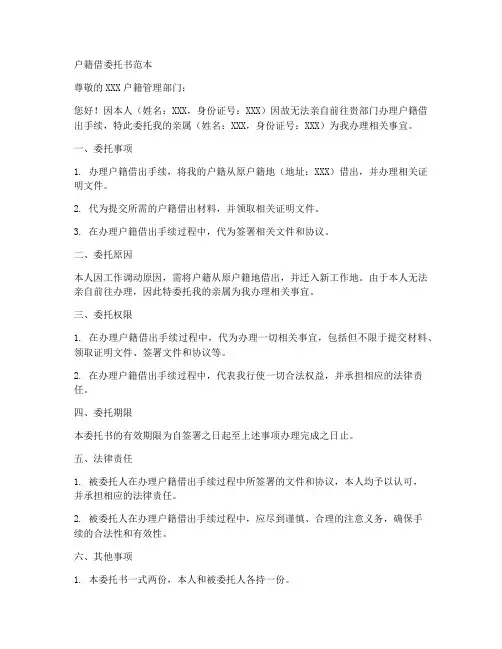 户籍借委托书范本

尊敬的XXX户籍管理部门：

您好！因本人（姓名：XXX，身份证号：XXX）因故无法亲自前往贵部门办理户籍借出手续，特此委托我的亲属（姓名：XXX，身份证号：XXX）为我办理相关事宜。

一、委托事项

1. 办理户籍借出手续，将我的户籍从原户籍地（地址：XXX）借出，并办理相关证明文件。

2. 代为提交所需的户籍借出材料，并领取相关证明文件。

3. 在办理户籍借出手续过程中，代为签署相关文件和协议。

二、委托原因

本人因工作调动原因，需将户籍从原户籍地借出，并迁入新工作地。由于本人无法亲自前往办理，因此特委托我的亲属为我办理相关事宜。

三、委托权限

1. 在办理户籍借出手续过程中，代为办理一切相关事宜，包括但不限于提交材料、领取证明文件、签署文件和协议等。

2. 在办理户籍借出手续过程中，代表我行使一切合法权益，并承担相应的法律责任。

四、委托期限

本委托书的有效期限为自签署之日起至上述事项办理完成之日止。

五、法律责任

1. 被委托人在办理户籍借出手续过程中所签署的文件和协议，本人均予以认可，并承担相应的法律责任。

2. 被委托人在办理户籍借出手续过程中，应尽到谨慎、合理的注意义务，确保手续的合法性和有效性。

六、其他事项

1. 本委托书一式两份，本人和被委托人各持一份。